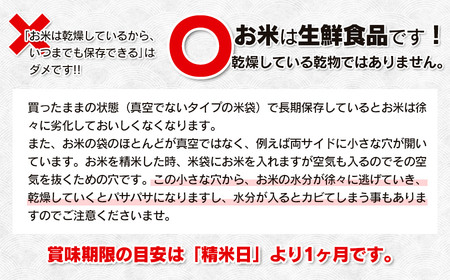 「お米は乾燥しているから、いつまでも保存できる」はダメです!!

お米は生鮮食品です！
乾燥している乾物ではありません。

買ったままの状態（真空でないタイプの米袋）で長期保存しているとお米は徐々に劣化しておいしくなくなります。
また、お米の袋のほとんどが真空ではなく、例えば両サイドに小さな穴が開いています。お米を精米した時、米袋にお米を入れますが空気も入るのでその空気を抜くための穴です。この小さな穴から、お米の水分が徐々に逃げていき、乾燥していくとパサパサになりますし、水分が入るとカビてしまう事もありますのでご注意くださいませ。

賞味期限の目安は「精米日」より1ヶ月です。